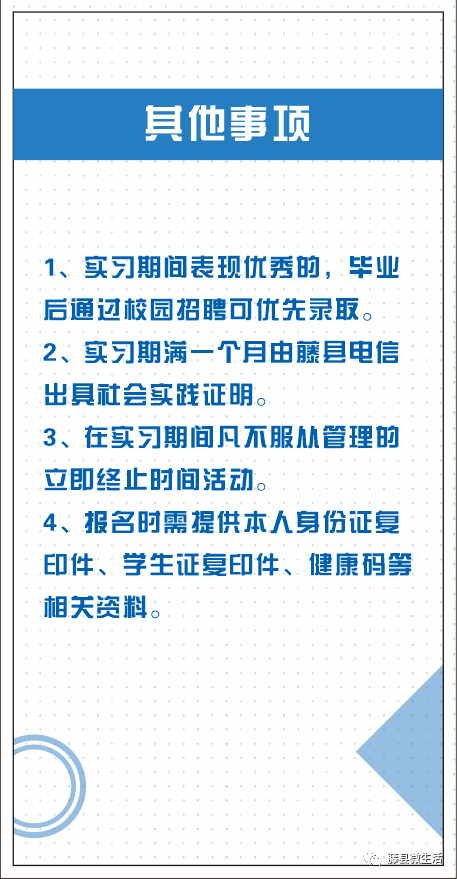 其他事项

1、实习期间表现优秀的，毕业后通过校园招聘可优先录取。

2、实习期满一个月由藤县电信出具社会实践证明。

3、在实习期间凡不服从管理的立即终止时间活动。

4、报名时需提供本人身份证复印件、学生证复印件、健康码等相关资料。

藤县微生活